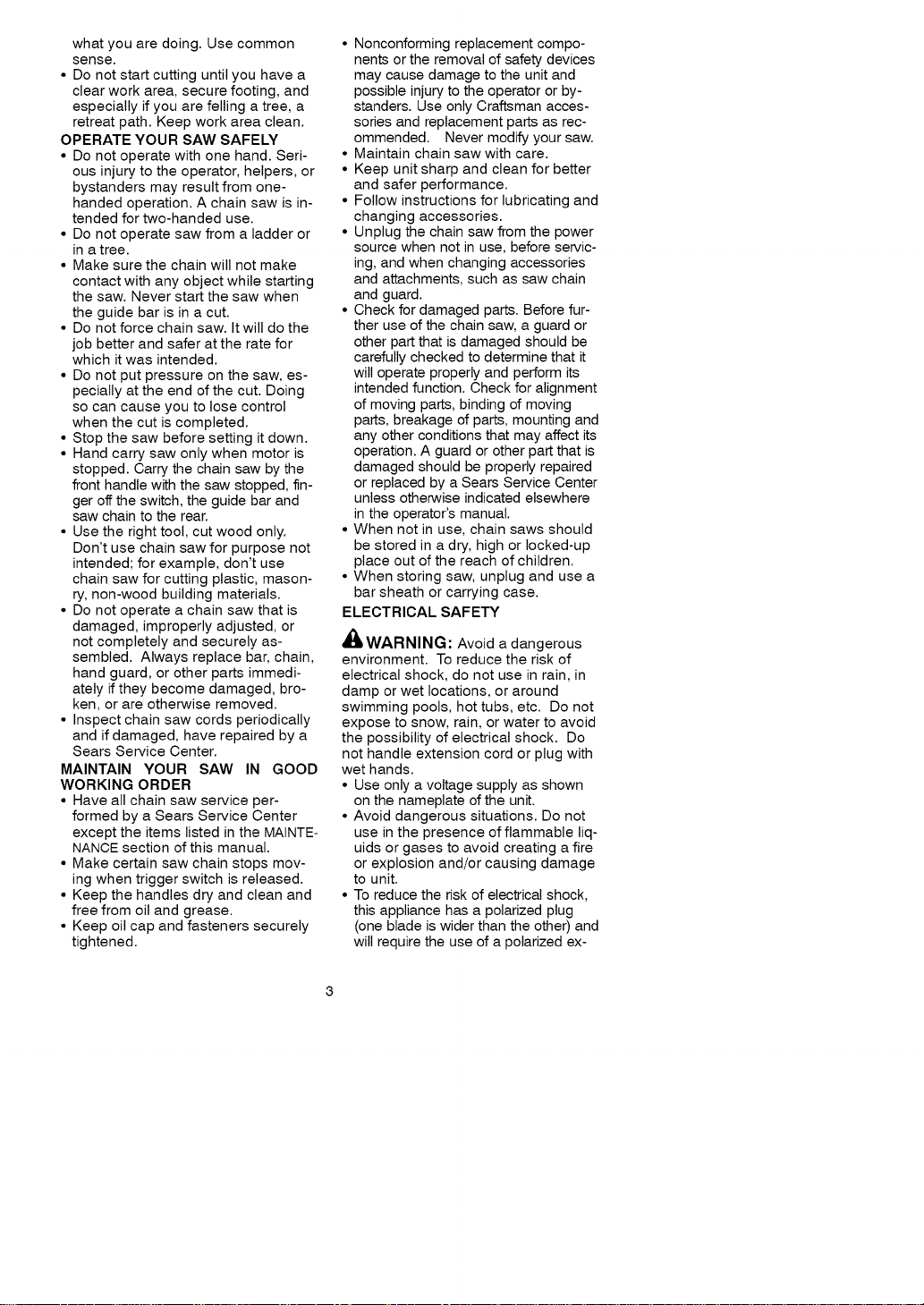 what you are doing. Use common sense.

• Do not start cutting until you have a clear work area, secure footing, and especially if you are felling a tree, a retreat path. Keep work area clean.

OPERATE YOUR SAW SAFELY

• Do not operate with one hand. Serious injury to the operator, helpers, or bystanders may result from one-handed operation. A chain saw is intended for two-handed use.
• Do not operate saw from a ladder or in a tree.
• Make sure the chain will not make contact with any object while starting the saw. Never start the saw when the guide bar is in a cut.
• Do not force chain saw. It will do the job better and safer at the rate for which it was intended.
• Do not put pressure on the saw, especially at the end of the cut. Doing so can cause you to lose control when the cut is completed.
• Stop the saw before setting it down.
• Hand carry saw only when motor is stopped. Carry the chain saw by the front handle with the saw stopped, finger off the switch, the guide bar and saw chain to the rear.
• Use the right tool, cut wood only. Don't use chain saw for purpose not intended; for example, don't use chain saw for cutting plastic, masonry, non-wood building materials.
• Do not operate a chain saw that is damaged, improperly adjusted, or not completely and securely assembled. Always replace bar, chain, hand guard, or other parts immediately if they become damaged, broken, or are otherwise removed.
• Inspect chain saw cords periodically and if damaged, have repaired by a Sears Service Center.

MAINTAIN YOUR SAW IN GOOD WORKING ORDER

• Have all chain saw service performed by a Sears Service Center except the items listed in the MAINTENANCE section of this manual.
• Make certain saw chain stops moving when trigger switch is released.
• Keep the handles dry and clean and free from oil and grease.
• Keep oil cap and fasteners securely tightened.

• Nonconforming replacement components or the removal of safety devices may cause damage to the unit and possible injury to the operator or bystanders. Use only Craftsman accessories and replacement parts as recommended. Never modify your saw.
• Maintain chain saw with care.
• Keep unit sharp and clean for better and safer performance.
• Follow instructions for lubricating and changing accessories.
• Unplug the chain saw from the power source when not in use, before servicing, and when changing accessories and attachments, such as saw chain and guard.
• Check for damaged parts. Before further use of the chain saw, a guard or other part that is damaged should be carefully checked to determine that it will operate properly and perform its intended function. Check for alignment of moving parts, binding of moving parts, breakage of parts, mounting and any other conditions that may affect its operation. A guard or other part that is damaged should be properly repaired or replaced by a Sears Service Center unless otherwise indicated elsewhere in the operator's manual.
• When not in use, chain saws should be stored in a dry, high or locked-up place out of the reach of children.
• When storing saw, unplug and use a bar sheath or carrying case.

ELECTRICAL SAFETY

WARNING: Avoid a dangerous environment. To reduce the risk of electrical shock, do not use in rain, in damp or wet locations, or around swimming pools, hot tubs, etc. Do not expose to snow, rain, or water to avoid the possibility of electrical shock. Do not handle extension cord or plug with wet hands.

• Use only a voltage supply as shown on the nameplate of the unit.
• Avoid dangerous situations. Do not use in the presence of flammable liquids or gases to avoid creating a fire or explosion and/or causing damage to unit.
• To reduce the risk of electrical shock, this appliance has a polarized plug (one blade is wider than the other) and will require the use of a polarized ex-

3